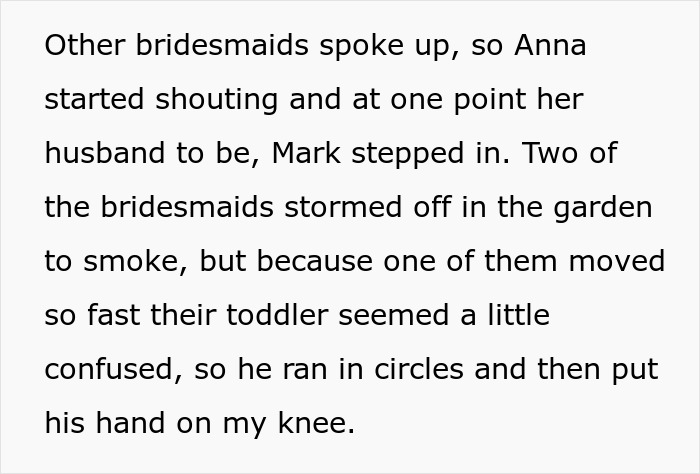 Other bridesmaids spoke up, so Anna started shouting and at one point her husband to be, Mark stepped in. Two of the bridesmaids stormed off in the garden to smoke, but because one of them moved so fast their toddler seemed a little confused, so he ran in circles and then put his hand on my knee.